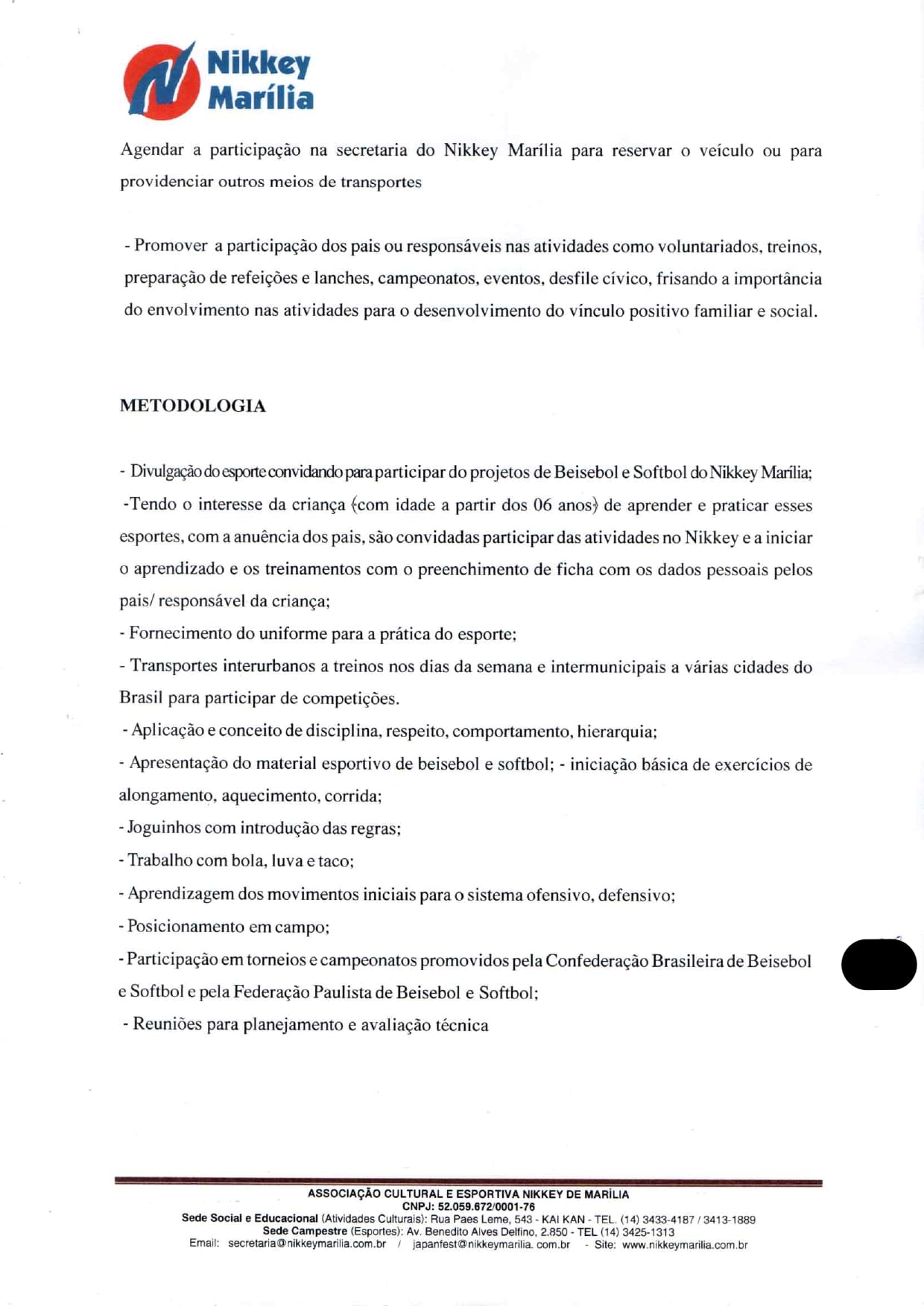 Nikkey Marília

Agendar a participação na secretaria do Nikkey Marília para reservar o veículo ou para providenciar outros meios de transportes

- Promover a participação dos pais ou responsáveis nas atividades como voluntariados, treinos, preparação de refeições e lanches, campeonatos, eventos, desfile cívico, frisando a importância do envolvimento nas atividades para o desenvolvimento do vínculo positivo familiar e social.

METODOLOGIA

- Divulgação do esporte convidando para participar do projetos de Beisebol e Softbol do Nikkey Marília;
-Tendo o interesse da criança (com idade a partir dos 06 anos) de aprender e praticar esses esportes, com a anuência dos pais, são convidadas participar das atividades no Nikkey e a iniciar o aprendizado e os treinamentos com o preenchimento de ficha com os dados pessoais pelos pais/ responsável da criança;
- Fornecimento do uniforme para a prática do esporte;
- Transportes interurbanos a treinos nos dias da semana e intermunicipais a várias cidades do Brasil para participar de competições.
- Aplicação e conceito de disciplina, respeito, comportamento, hierarquia;
- Apresentação do material esportivo de beisebol e softbol; - iniciação básica de exercícios de alongamento, aquecimento, corrida;
- Joguinhos com introdução das regras;
- Trabalho com bola, luva e taco;
- Aprendizagem dos movimentos iniciais para o sistema ofensivo, defensivo;
- Posicionamento em campo;
- Participação em torneios e campeonatos promovidos pela Confederação Brasileira de Beisebol e Softbol e pela Federação Paulista de Beisebol e Softbol;
- Reuniões para planejamento e avaliação técnica

ASSOCIAÇÃO CULTURAL E ESPORTIVA NIKKEY DE MARÍLIA
CNPJ: 52.059.672/0001-76
Sede Social e Educacional (Atividades Culturais): Rua Paes Leme, 543 - KAI KAN - TEL. (14) 3433-4187 / 3413-1889
Sede Campestre (Esportes): Av. Benedito Alves Delfino, 2.850 - TEL (14) 3425-1313
Email: secretaria@nikkeymarilia.com.br / japanfest@nikkeymarilia. com.br - Site: www.nikkeymarilia.com.br